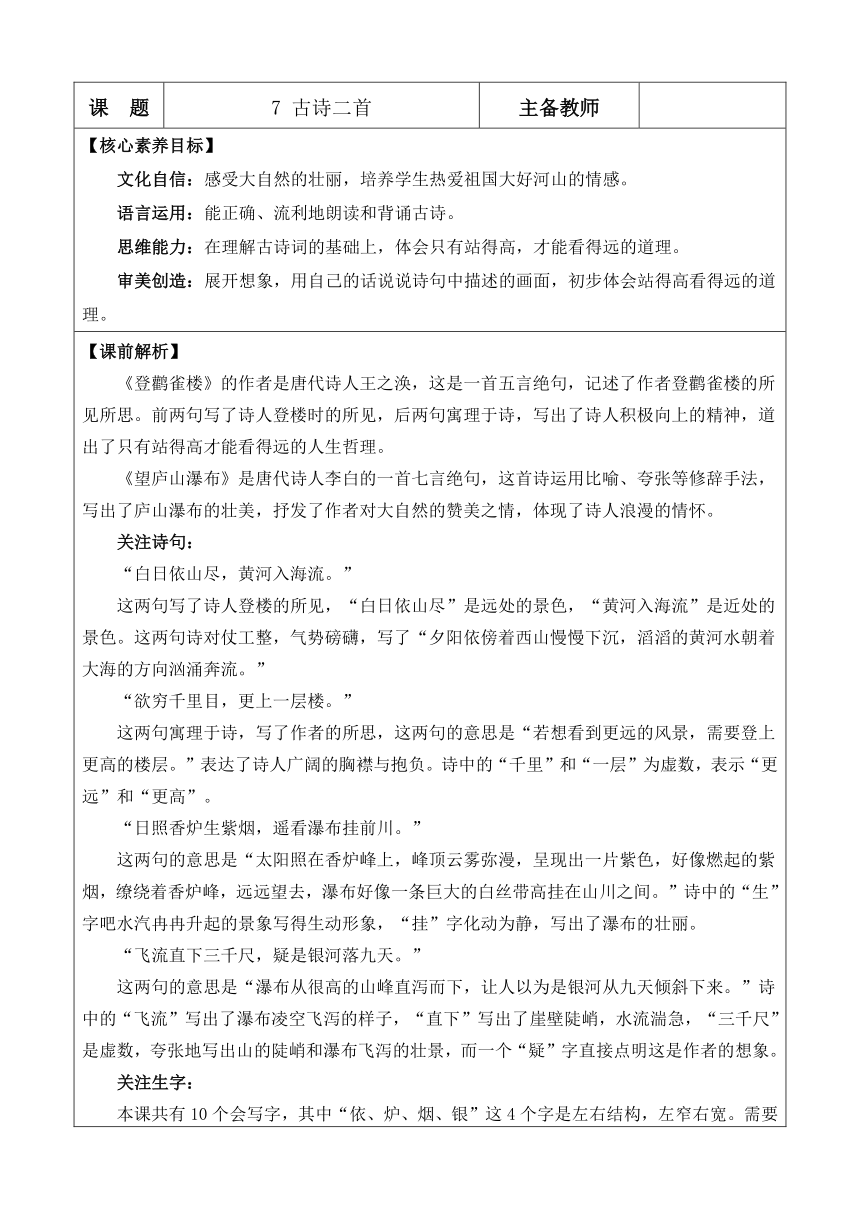 | 课 题 | 7 古诗二首 | 主备教师 |  |
|---|---|---|---|

【核心素养目标】

文化自信：感受大自然的壮丽，培养学生热爱祖国大好河山的情感。

语言运用：能正确、流利地朗读和背诵古诗。

思维能力：在理解古诗词的基础上，体会只有站得高，才能看得远的道理。

审美创造：展开想象，用自己的话说说诗句中描述的画面，初步体会站得高看得远的道理。

【课前解析】

《登鹳雀楼》的作者是唐代诗人王之涣，这是一首五言绝句，记述了作者登鹳雀楼的所见所思。前两句写了诗人登楼时的所见，后两句寓理于诗，写出了诗人积极向上的精神，道出了只有站得高才能看得远的人生哲理。

《望庐山瀑布》是唐代诗人李白的一首七言绝句，这首诗运用比喻、夸张等修辞手法，写出了庐山瀑布的壮美，抒发了作者对大自然的赞美之情，体现了诗人浪漫的情怀。

关注诗句：

“白日依山尽，黄河入海流。”

这两句写了诗人登楼的所见，“白日依山尽”是远处的景色，“黄河入海流”是近处的景色。这两句诗对仗工整，气势磅礴，写了“夕阳依傍着西山慢慢下沉，滔滔的黄河水朝着大海的方向汹涌奔流。”

“欲穷千里目，更上一层楼。”

这两句寓理于诗，写了作者的所思，这两句的意思是“若想看到更远的风景，需要登上更高的楼层。”表达了诗人广阔的胸襟与抱负。诗中的“千里”和“一层”为虚数，表示“更远”和“更高”。

“日照香炉生紫烟，遥看瀑布挂前川。”

这两句的意思是“太阳照在香炉峰上，峰顶云雾弥漫，呈现出一片紫色，好像燃起的紫烟，缭绕着香炉峰，远远望去，瀑布好像一条巨大的白丝带高挂在山川之间。”诗中的“生”字吧水汽冉冉升起的景象写得生动形象，“挂”字化动为静，写出了瀑布的壮丽。

“飞流直下三千尺，疑是银河落九天。”

这两句的意思是“瀑布从很高的山峰直泻而下，让人以为是银河从九天倾斜下来。”诗中的“飞流”写出了瀑布凌空飞泻的样子，“直下”写出了崖壁陡峭，水流湍急，“三千尺”是虚数，夸张地写出山的陡峭和瀑布飞泻的壮景，而一个“疑”字直接点明这是作者的想象。

关注生字：

本课共有10个会写字，其中“依、炉、烟、银”这4个字是左右结构，左窄右宽。需要